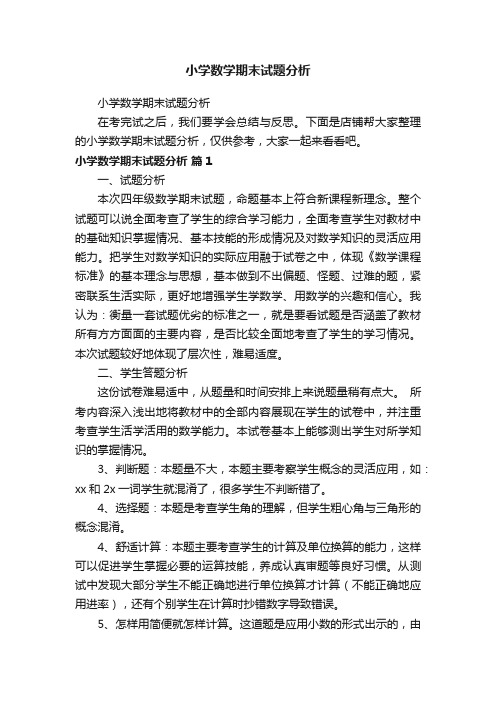 小学数学期末试题分析

小学数学期末试题分析

在考完试之后，我们要学会总结与反思。下面是店铺帮大家整理的小学数学期末试题分析，仅供参考，大家一起来看看吧。

小学数学期末试题分析 篇1

一、试题分析

本次四年级数学期末试题，命题基本上符合新课程新理念。整个试题可以说全面考查了学生的综合学习能力，全面考查学生对教材中的基础知识掌握情况、基本技能的形成情况及对数学知识的灵活应用能力。把学生对数学知识的实际应用融于试卷之中，体现《数学课程标准》的基本理念与思想，基本做到不出偏题、怪题、过难的题，紧密联系生活实际，更好地增强学生学数学、用数学的兴趣和信心。我认为：衡量一套试题优劣的标准之一，就是要看试题是否涵盖了教材所有方方面面的主要内容，是否比较全面地考查了学生的学习情况。本次试题较好地体现了层次性，难易适度。

二、学生答题分析

这份试卷难易适中，从题量和时间安排上来说题量稍有点大。 所考内容深入浅出地将教材中的全部内容展现在学生的试卷中，并注重考查学生活学活用的数学能力。本试卷基本上能够测出学生对所学知识的掌握情况。

3、判断题：本题量不大，本题主要考察学生概念的灵活应用，如：xx 和 2x 一词学生就混淆了，很多学生不判断错了。

4、选择题：本题是考查学生角的理解，但学生粗心角与三角形的概念混淆。

4、舒适计算：本题主要考查学生的计算及单位换算的能力，这样可以促进学生掌握必要的运算技能，养成认真审题等良好习惯。从测试中发现大部分学生不能正确地进行单位换算才计算（不能正确地应用进率），还有个别学生在计算时抄错数字导致错误。

5、怎样用简便就怎样计算。这道题是应用小数的形式出示的，由